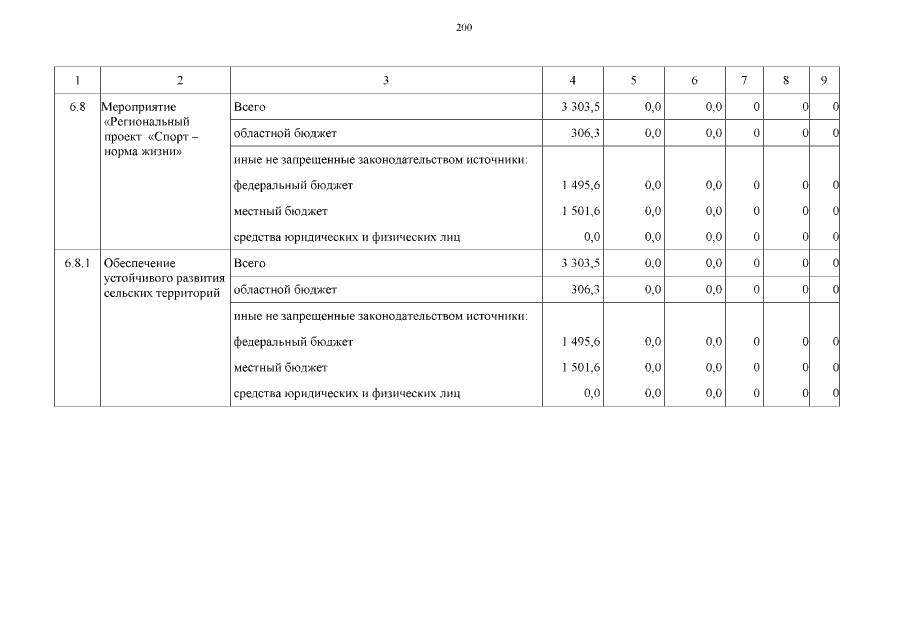 200

| 1 | 2 | 3 | 4 | 5 | 6 | 7 | 8 | 9 |
|---|---|---|---|---|---|---|---|---|
| 6.8 | Мероприятие «Региональный проект «Спорт – норма жизни» | Всего | 3 303,5 | 0,0 | 0,0 | 0 | 0 | 0 |
| | | областной бюджет | 306,3 | 0,0 | 0,0 | 0 | 0 | 0 |
| | | иные не запрещенные законодательством источники: | | | | | | |
| | | федеральный бюджет | 1 495,6 | 0,0 | 0,0 | 0 | 0 | 0 |
| | | местный бюджет | 1 501,6 | 0,0 | 0,0 | 0 | 0 | 0 |
| | | средства юридических и физических лиц | 0,0 | 0,0 | 0,0 | 0 | 0 | 0 |
| 6.8.1 | Обеспечение устойчивого развития сельских территорий | Всего | 3 303,5 | 0,0 | 0,0 | 0 | 0 | 0 |
| | | областной бюджет | 306,3 | 0,0 | 0,0 | 0 | 0 | 0 |
| | | иные не запрещенные законодательством источники: | | | | | | |
| | | федеральный бюджет | 1 495,6 | 0,0 | 0,0 | 0 | 0 | 0 |
| | | местный бюджет | 1 501,6 | 0,0 | 0,0 | 0 | 0 | 0 |
| | | средства юридических и физических лиц | 0,0 | 0,0 | 0,0 | 0 | 0 | 0 |